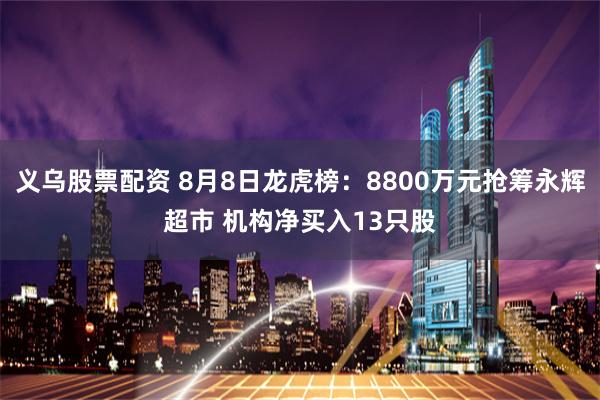 义乌股票配资 8月8日龙虎榜：8800万元抢筹永辉超市 机构净买入13只股